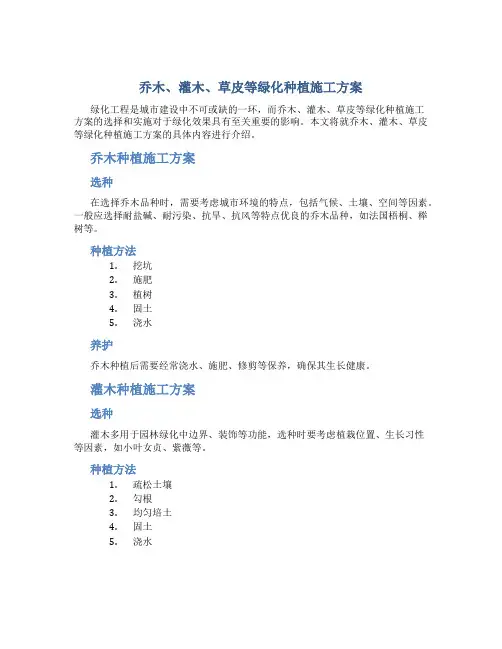 乔木、灌木、草皮等绿化种植施工方案

绿化工程是城市建设中不可或缺的一环，而乔木、灌木、草皮等绿化种植施工方案的选择和实施对于绿化效果具有至关重要的影响。本文将就乔木、灌木、草皮等绿化种植施工方案的具体内容进行介绍。

乔木种植施工方案

选种

在选择乔木品种时，需要考虑城市环境的特点，包括气候、土壤、空间等因素。一般应选择耐盐碱、耐污染、抗旱、抗风等特点优良的乔木品种，如法国梧桐、榉树等。

种植方法

1. 挖坑
2. 施肥
3. 植树
4. 固土
5. 浇水

养护

乔木种植后需要经常浇水、施肥、修剪等保养，确保其生长健康。

灌木种植施工方案

选种

灌木多用于园林绿化中边界、装饰等功能，选种时要考虑植栽位置、生长习性等因素，如小叶女贞、紫薇等。

种植方法

1. 疏松土壤
2. 匀根
3. 均匀培土
4. 固土
5. 浇水